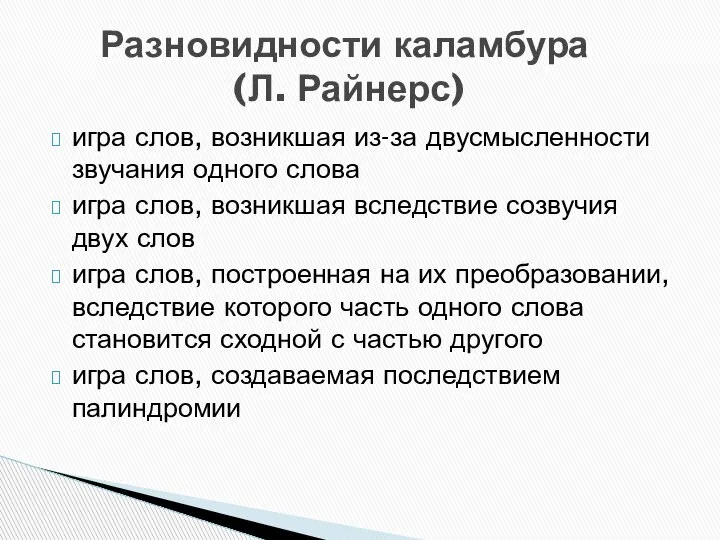 Разновидности каламбура (Л. Райнерс)

игра слов, возникшая из-за двусмысленности звучания одного слова

игра слов, возникшая вследствие созвучия двух слов

игра слов, построенная на их преобразовании, вследствие которого часть одного слова становится сходной с частью другого

игра слов, создаваемая последствием палиндромии